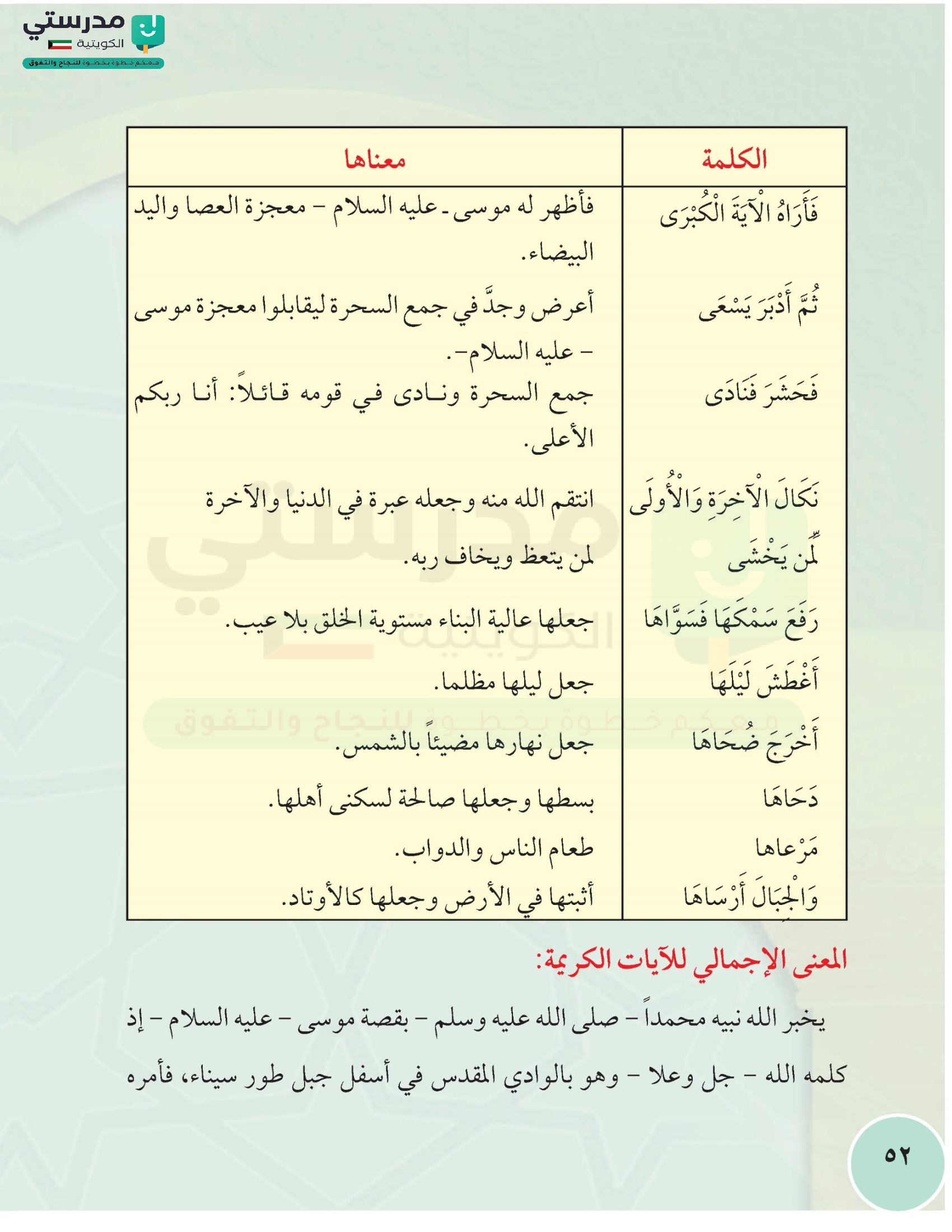 مدرستي الكويتية
معكم خطوة بخطوة للنجاح والتفوق

| الكلمة | معناها |
|---|---|
| فَأَرَاهُ الْآيَةَ الْكُبْرَى | فأظهر له موسى ـ عليه السلام – معجزة العصا واليد البيضاء. |
| ثُمَّ أَدْبَرَ يَسْعَى | أعرض وجدَّ في جمع السحرة ليقابلوا معجزة موسى – عليه السلام–. |
| فَحَشَرَ فَنَادَى | جمع السحرة ونادى في قومه قائلاً: أنا ربكم الأعلى. |
| نَكَالَ الْآخِرَةِ وَالْأُولَى | انتقم الله منه وجعله عبرة في الدنيا والآخرة |
| لِّمَن يَخْشَى | لمن يتعظ ويخاف ربه. |
| رَفَعَ سَمْكَهَا فَسَوَّاهَا | جعلها عالية البناء مستوية الخلق بلا عيب. |
| أَغْطَشَ لَيْلَهَا | جعل ليلها مظلما. |
| أَخْرَجَ ضُحَاهَا | جعل نهارها مضيئاً بالشمس. |
| دَحَاهَا | بسطها وجعلها صالحة لسكنى أهلها. |
| مَرْعاها | طعام الناس والدواب. |
| وَالْجِبَالَ أَرْسَاهَا | أثبتها في الأرض وجعلها كالأوتاد. |

المعنى الإجمالي للآيات الكريمة:

يخبر الله نبيه محمداً – صلى الله عليه وسلم – بقصة موسى – عليه السلام – إذ كلمه الله – جل وعلا – وهو بالوادي المقدس في أسفل جبل طور سيناء، فأمره

٥٢